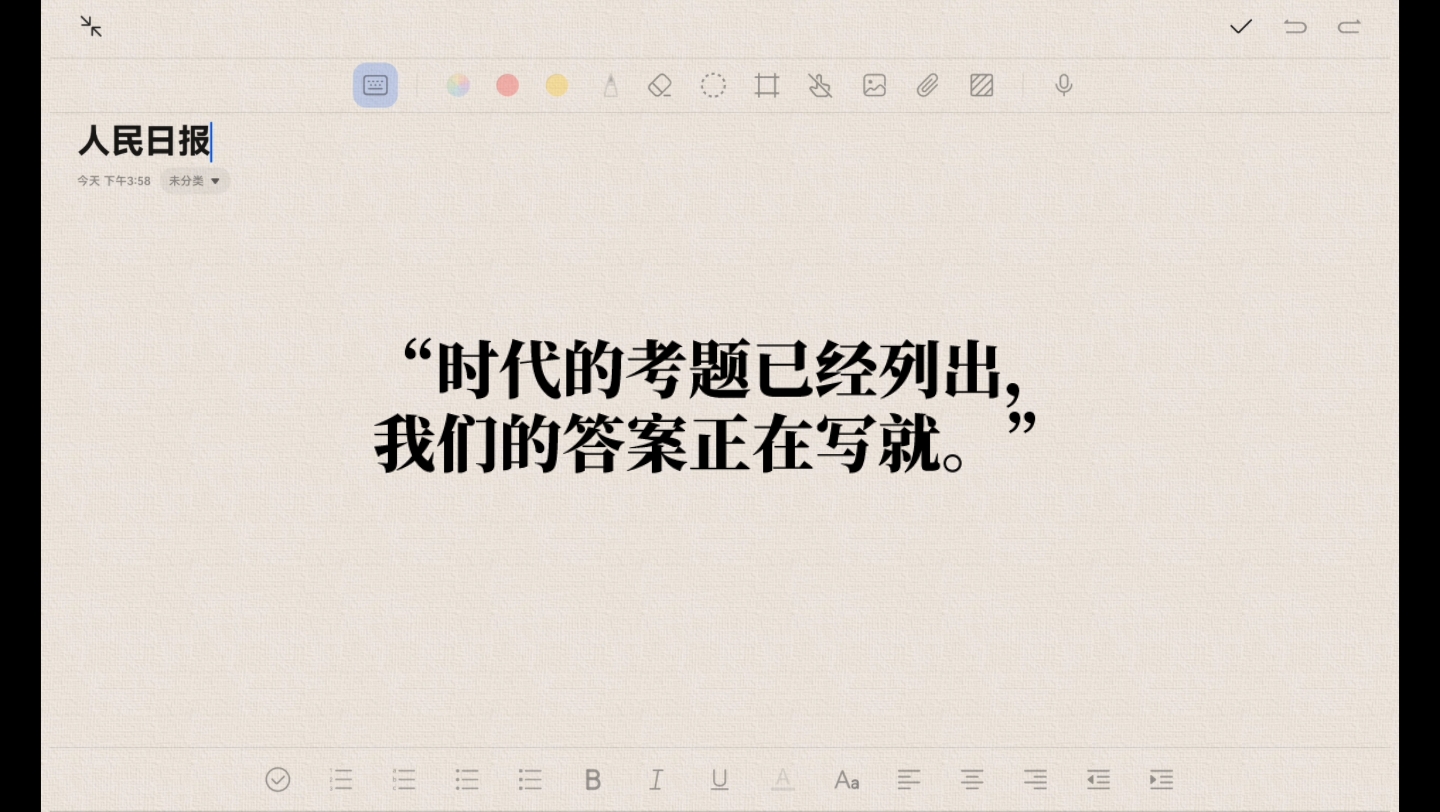 人民日报

今天 下午3:58 未分类

“时代的考题已经列出，
我们的答案正在写就。”

B I U A Aa